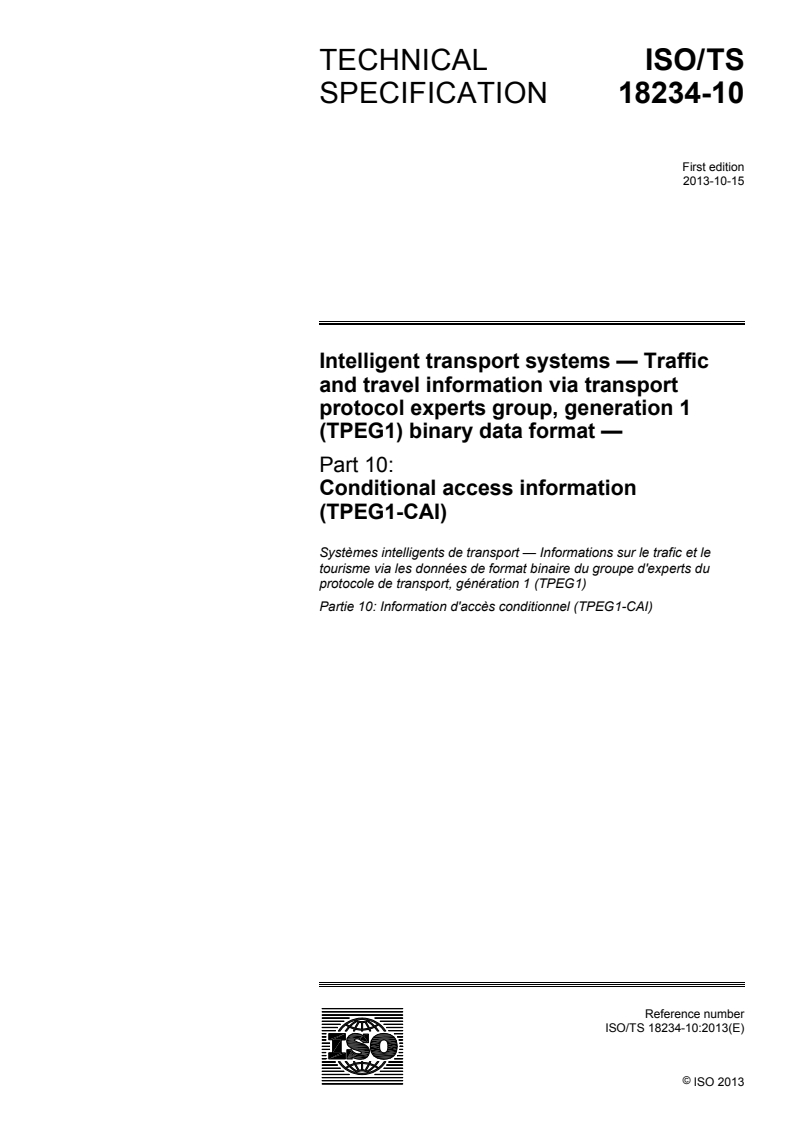 TECHNICAL SPECIFICATION

ISO/TS 18234-10

First edition
2013-10-15

Intelligent transport systems — Traffic and travel information via transport protocol experts group, generation 1 (TPEG1) binary data format —

Part 10:
Conditional access information (TPEG1-CAI)

Systèmes intelligents de transport — Informations sur le trafic et le tourisme via les données de format binaire du groupe d'experts du protocole de transport, génération 1 (TPEG1)

Partie 10: Information d'accès conditionnel (TPEG1-CAI)

ISO

Reference number
ISO/TS 18234-10:2013(E)

© ISO 2013